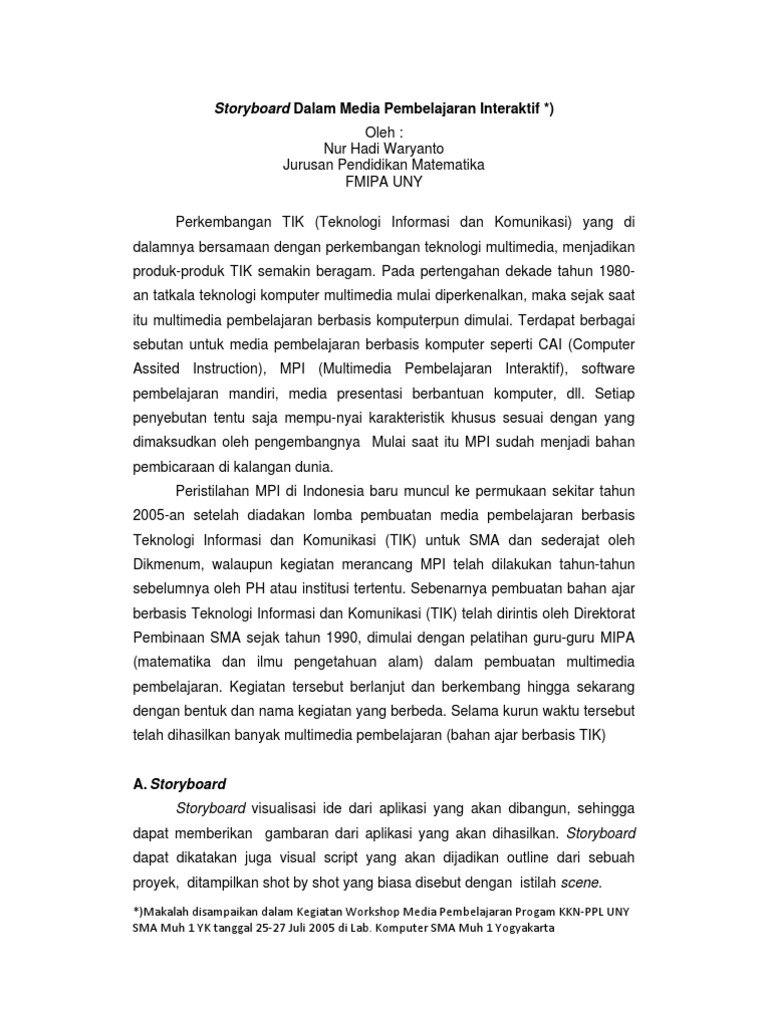 Storyboard Dalam Media Pembelajaran Interaktif *)
Oleh :
Nur Hadi Waryanto
Jurusan Pendidikan Matematika
FMIPA UNY

Perkembangan TIK (Teknologi Informasi dan Komunikasi) yang di dalamnya bersamaan dengan perkembangan teknologi multimedia, menjadikan produk-produk TIK semakin beragam. Pada pertengahan dekade tahun 1980-an tatkala teknologi komputer multimedia mulai diperkenalkan, maka sejak saat itu multimedia pembelajaran berbasis komputerpun dimulai. Terdapat berbagai sebutan untuk media pembelajaran berbasis komputer seperti CAI (Computer Assited Instruction), MPI (Multimedia Pembelajaran Interaktif), software pembelajaran mandiri, media presentasi berbantuan komputer, dll. Setiap penyebutan tentu saja mempu-nyai karakteristik khusus sesuai dengan yang dimaksudkan oleh pengembangnya Mulai saat itu MPI sudah menjadi bahan pembicaraan di kalangan dunia.

Peristilahan MPI di Indonesia baru muncul ke permukaan sekitar tahun 2005-an setelah diadakan lomba pembuatan media pembelajaran berbasis Teknologi Informasi dan Komunikasi (TIK) untuk SMA dan sederajat oleh Dikmenum, walaupun kegiatan merancang MPI telah dilakukan tahun-tahun sebelumnya oleh PH atau institusi tertentu. Sebenarnya pembuatan bahan ajar berbasis Teknologi Informasi dan Komunikasi (TIK) telah dirintis oleh Direktorat Pembinaan SMA sejak tahun 1990, dimulai dengan pelatihan guru-guru MIPA (matematika dan ilmu pengetahuan alam) dalam pembuatan multimedia pembelajaran. Kegiatan tersebut berlanjut dan berkembang hingga sekarang dengan bentuk dan nama kegiatan yang berbeda. Selama kurun waktu tersebut telah dihasilkan banyak multimedia pembelajaran (bahan ajar berbasis TIK)

A. Storyboard

Storyboard visualisasi ide dari aplikasi yang akan dibangun, sehingga dapat memberikan gambaran dari aplikasi yang akan dihasilkan. Storyboard dapat dikatakan juga visual script yang akan dijadikan outline dari sebuah proyek, ditampilkan shot by shot yang biasa disebut dengan istilah scene.

*)Makalah disampaikan dalam Kegiatan Workshop Media Pembelajaran Progam KKN-PPL UNY SMA Muh 1 YK tanggal 25-27 Juli 2005 di Lab. Komputer SMA Muh 1 Yogyakarta